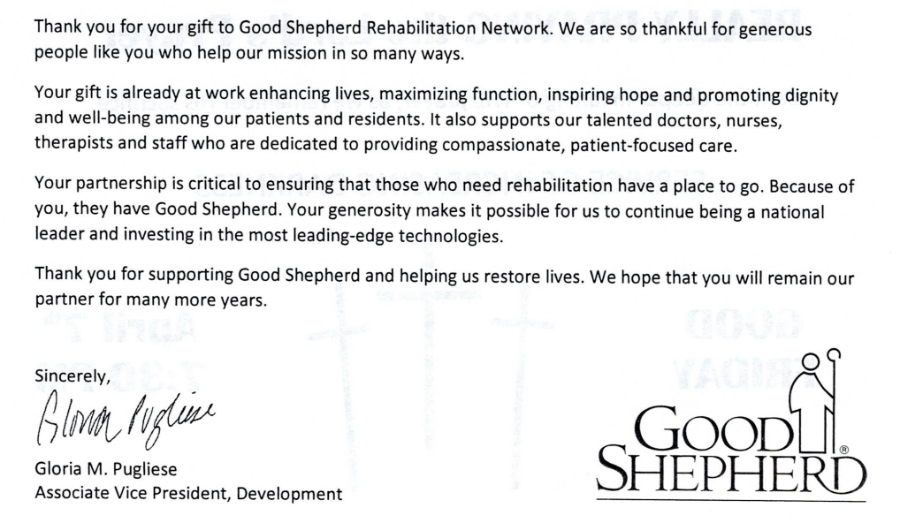 Thank you for your gift to Good Shepherd Rehabilitation Network. We are so thankful for generous people like you who help our mission in so many ways.

Your gift is already at work enhancing lives, maximizing function, inspiring hope and promoting dignity and well-being among our patients and residents. It also supports our talented doctors, nurses, therapists and staff who are dedicated to providing compassionate, patient-focused care.

Your partnership is critical to ensuring that those who need rehabilitation have a place to go. Because of you, they have Good Shepherd. Your generosity makes it possible for us to continue being a national leader and investing in the most leading-edge technologies.

Thank you for supporting Good Shepherd and helping us restore lives. We hope that you will remain our partner for many more years.

Sincerely,

Gloria Pugliese

Gloria M. Pugliese
Associate Vice President, Development

GOOD SHEPHERD®